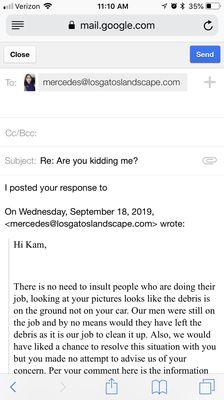 Verizon 11:10 AM 35%

mail.google.com

Close

Send

To: mercedes@losgatoslandscape.com

Cc/Bcc:

Subject: Re: Are you kidding me?

I posted your response to

On Wednesday, September 18, 2019, <mercedes@losgatoslandscape.com> wrote:

Hi Kam,

There is no need to insult people who are doing their job, looking at your pictures looks like the debris is on the ground not on your car. Our men were still on the job and by no means would they have left the debris as it is our job to clean it up. Also, we would have liked a chance to resolve this situation with you but you made no attempt to advise us of your concern. Per your comment here is the information